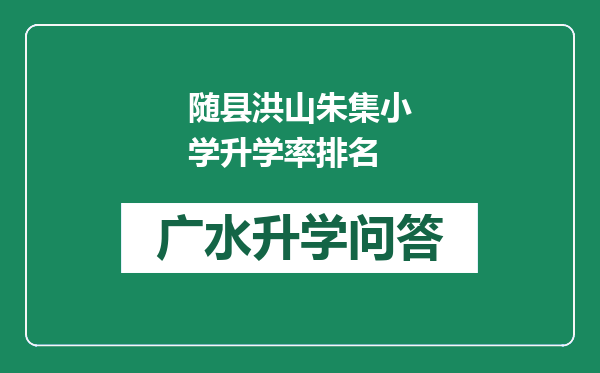 随县洪山朱集小学升学率排名

广水升学问答